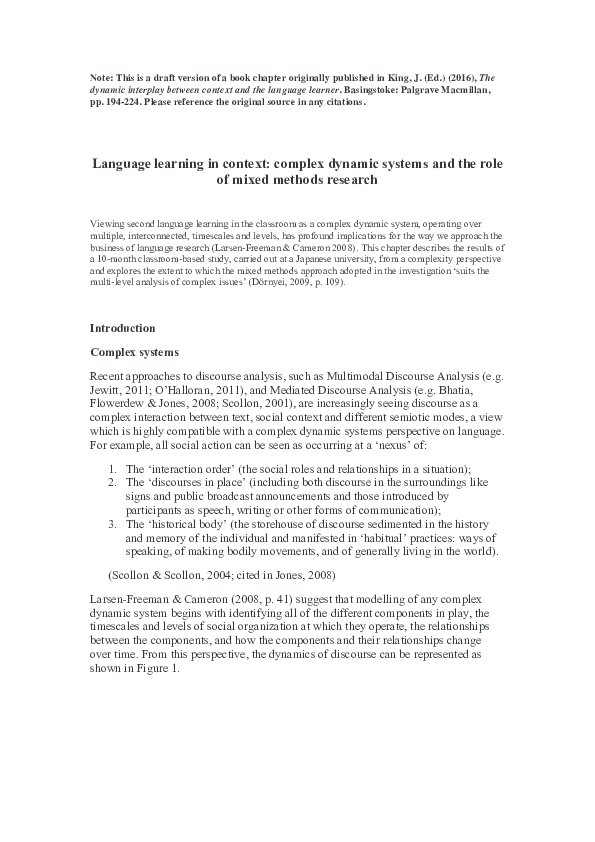 Note: This is a draft version of a book chapter originally published in King, J. (Ed.) (2016), The dynamic interplay between context and the language learner. Basingstoke: Palgrave Macmillan, pp. 194-224. Please reference the original source in any citations.

Language learning in context: complex dynamic systems and the role of mixed methods research

Viewing second language learning in the classroom as a complex dynamic system, operating over multiple, interconnected, timescales and levels, has profound implications for the way we approach the business of language research (Larsen-Freeman & Cameron 2008). This chapter describes the results of a 10-month classroom-based study, carried out at a Japanese university, from a complexity perspective and explores the extent to which the mixed methods approach adopted in the investigation 'suits the multi-level analysis of complex issues' (Dörnyei, 2009, p. 109).

Introduction

Complex systems

Recent approaches to discourse analysis, such as Multimodal Discourse Analysis (e.g. Jewitt, 2011; O'Halloran, 2011), and Mediated Discourse Analysis (e.g. Bhatia, Flowerdew & Jones, 2008; Scollon, 2001), are increasingly seeing discourse as a complex interaction between text, social context and different semiotic modes, a view which is highly compatible with a complex dynamic systems perspective on language. For example, all social action can be seen as occurring at a 'nexus' of:

1. The 'interaction order' (the social roles and relationships in a situation);
2. The 'discourses in place' (including both discourse in the surroundings like signs and public broadcast announcements and those introduced by participants as speech, writing or other forms of communication);
3. The 'historical body' (the storehouse of discourse sedimented in the history and memory of the individual and manifested in 'habitual' practices: ways of speaking, of making bodily movements, and of generally living in the world).

(Scollon & Scollon, 2004; cited in Jones, 2008)

Larsen-Freeman & Cameron (2008, p. 41) suggest that modelling of any complex dynamic system begins with identifying all of the different components in play, the timescales and levels of social organization at which they operate, the relationships between the components, and how the components and their relationships change over time. From this perspective, the dynamics of discourse can be represented as shown in Figure 1.